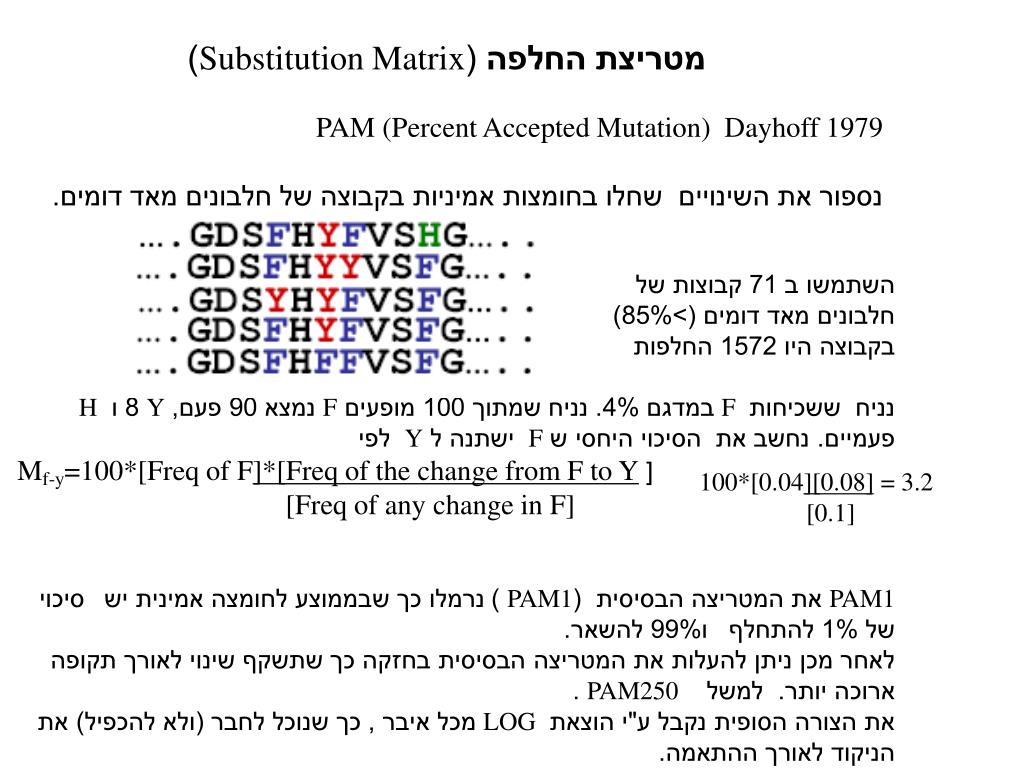 מטריצת החלפה (Substitution Matrix)

PAM (Percent Accepted Mutation) Dayhoff 1979

נספור את השינויים שחלו בחומצות אמיניות בקבוצה של חלבונים מאד דומים.

....GDSFHYFVSHG....
....GDSFHYYVSFG....
....GDSYHYFVSFG....
....GDSFHYFVSFG....
....GDSFHFFVSFG....

השתמשו ב 71 קבוצות של חלבונים מאד דומים (>85%) בקבוצה היו 1572 החלפות

נניח ששכיחות F במדגם 4%. נניח שמתוך 100 מופעים F נמצא 90 פעם, Y 8 ו H פעמיים. נחשב את הסיכוי היחסי ש F ישתנה ל Y לפי

$M_{f-y}$=100*[Freq of F]*[Freq of the change from F to Y ]
[Freq of any change in F]

100*[0.04][0.08] = 3.2
[0.1]

PAM1 את המטריצה הבסיסית (PAM1 ) נרמלו כך שבממוצע לחומצה אמינית יש סיכוי של 1% להתחלף ו99% להשאר.
לאחר מכן ניתן להעלות את המטריצה הבסיסית בחזקה כך שתשקף שינוי לאורך תקופה ארוכה יותר. למשל PAM250 .
את הצורה הסופית נקבל ע"י הוצאת LOG מכל איבר , כך שנוכל לחבר (ולא להכפיל) את הניקוד לאורך ההתאמה.